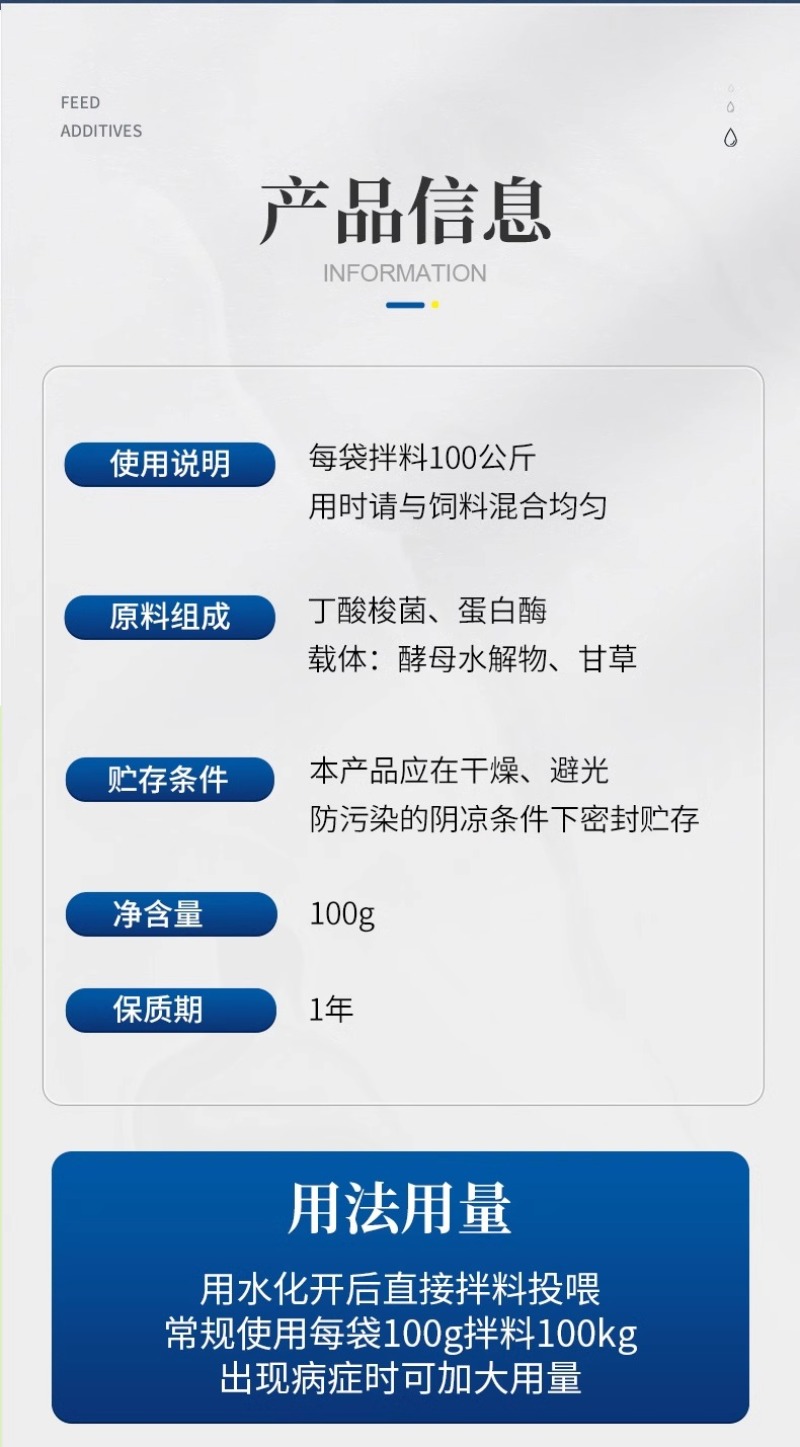 FEED
ADDITIVES

产品信息

INFORMATION

使用说明 每袋拌料100公斤
用时请与饲料混合均匀

原料组成 丁酸梭菌、蛋白酶
载体：酵母水解物、甘草

贮存条件 本产品应在干燥、避光
防污染的阴凉条件下密封贮存

净含量 100g

保质期 1年

用法用量

用水化开后直接拌料投喂
常规使用每袋100g拌料100kg
出现病症时可加大用量